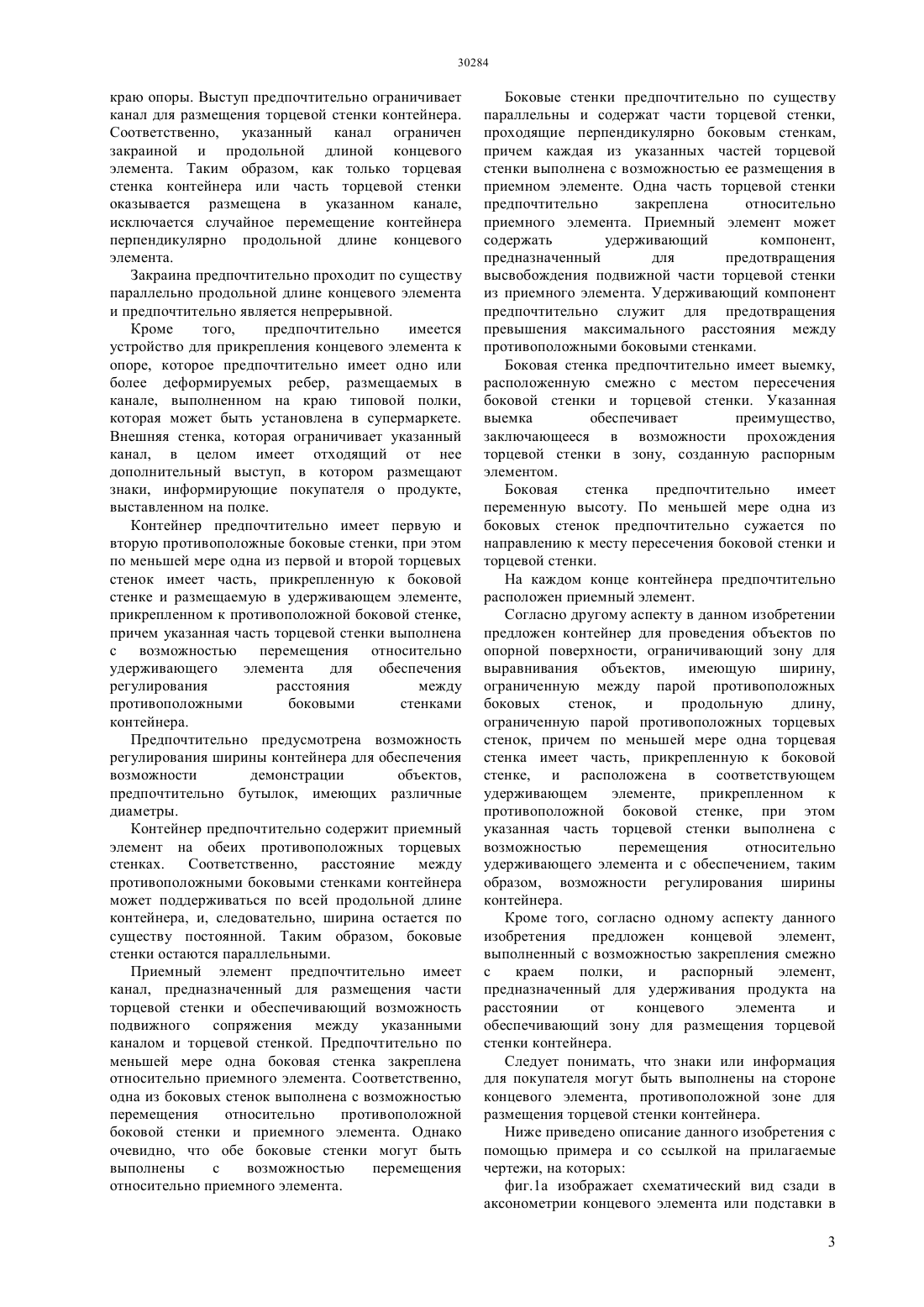 30284

краю опоры. Выступ предпочтительно ограничивает канал для размещения торцевой стенки контейнера. Соответственно, указанный канал ограничен закраиной и продольной длиной концевого элемента. Таким образом, как только торцевая стенка контейнера или часть торцевой стенки оказывается размещена в указанном канале, исключается случайное перемещение контейнера перпендикулярно продольной длине концевого элемента.

Закраина предпочтительно проходит по существу параллельно продольной длине концевого элемента и предпочтительно является непрерывной.

Кроме того, предпочтительно имеется устройство для прикрепления концевого элемента к опоре, которое предпочтительно имеет одно или более деформируемых ребер, размещаемых в канале, выполненном на краю типовой полки, которая может быть установлена в супермаркете. Внешняя стенка, которая ограничивает указанный канал, в целом имеет отходящий от нее дополнительный выступ, в котором размещают знаки, информирующие покупателя о продукте, выставленном на полке.

Контейнер предпочтительно имеет первую и вторую противоположные боковые стенки, при этом по меньшей мере одна из первой и второй торцевых стенок имеет часть, прикрепленную к боковой стенке и размещаемую в удерживающем элементе, прикрепленном к противоположной боковой стенке, причем указанная часть торцевой стенки выполнена с возможностью перемещения относительно удерживающего элемента для обеспечения регулирования расстояния между противоположными боковыми стенками контейнера.

Предпочтительно предусмотрена возможность регулирования ширины контейнера для обеспечения возможности демонстрации объектов, предпочтительно бутылок, имеющих различные диаметры.

Контейнер предпочтительно содержит приемный элемент на обеих противоположных торцевых стенках. Соответственно, расстояние между противоположными боковыми стенками контейнера может поддерживаться по всей продольной длине контейнера, и, следовательно, ширина остается по существу постоянной. Таким образом, боковые стенки остаются параллельными.

Приемный элемент предпочтительно имеет канал, предназначенный для размещения части торцевой стенки и обеспечивающий возможность подвижного сопряжения между указанными каналом и торцевой стенкой. Предпочтительно по меньшей мере одна боковая стенка закреплена относительно приемного элемента. Соответственно, одна из боковых стенок выполнена с возможностью перемещения относительно противоположной боковой стенки и приемного элемента. Однако очевидно, что обе боковые стенки могут быть выполнены с возможностью перемещения относительно приемного элемента.

Боковые стенки предпочтительно по существу параллельны и содержат части торцевой стенки, проходящие перпендикулярно боковым стенкам, причем каждая из указанных частей торцевой стенки выполнена с возможностью ее размещения в приемном элементе. Одна часть торцевой стенки предпочтительно закреплена относительно приемного элемента. Приемный элемент может содержать удерживающий компонент, предназначенный для предотвращения высвобождения подвижной части торцевой стенки из приемного элемента. Удерживающий компонент предпочтительно служит для предотвращения превышения максимального расстояния между противоположными боковыми стенками.

Боковая стенка предпочтительно имеет выемку, расположенную смежно с местом пересечения боковой стенки и торцевой стенки. Указанная выемка обеспечивает преимущество, заключающееся в возможности прохождения торцевой стенки в зону, созданную распорным элементом.

Боковая стенка предпочтительно имеет переменную высоту. По меньшей мере одна из боковых стенок предпочтительно сужается по направлению к месту пересечения боковой стенки и торцевой стенки.

На каждом конце контейнера предпочтительно расположен приемный элемент.

Согласно другому аспекту в данном изобретении предложен контейнер для проведения объектов по опорной поверхности, ограничивающий зону для выравнивания объектов, имеющую ширину, ограниченную между парой противоположных боковых стенок, и продольную длину, ограниченную парой противоположных торцевых стенок, причем по меньшей мере одна торцевая стенка имеет часть, прикрепленную к боковой стенке, и расположена в соответствующем удерживающем элементе, прикрепленном к противоположной боковой стенке, при этом указанная часть торцевой стенки выполнена с возможностью перемещения относительно удерживающего элемента и с обеспечением, таким образом, возможности регулирования ширины контейнера.

Кроме того, согласно одному аспекту данного изобретения предложен концевой элемент, выполненный с возможностью закрепления смежно с краем полки, и распорный элемент, предназначенный для удерживания продукта на расстоянии от концевого элемента и обеспечивающий зону для размещения торцевой стенки контейнера.

Следует понимать, что знаки или информация для покупателя могут быть выполнены на стороне концевого элемента, противоположной зоне для размещения торцевой стенки контейнера.

Ниже приведено описание данного изобретения с помощью примера и со ссылкой на прилагаемые чертежи, на которых:

фиг.1а изображает схематический вид сзади в аксонометрии концевого элемента или подставки в

3